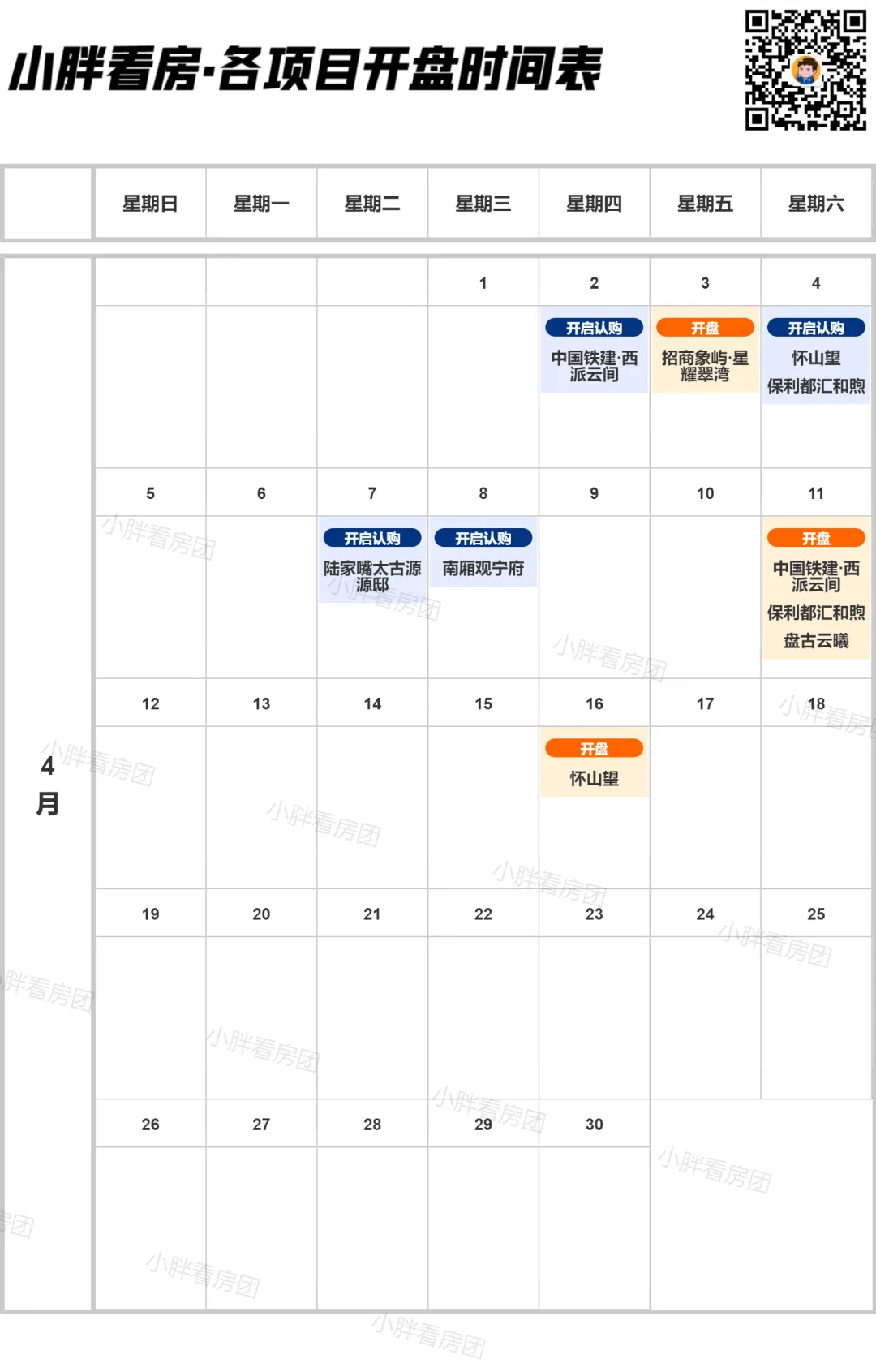 小胖看房·各项目开盘时间表

| | 星期日 | 星期一 | 星期二 | 星期三 | 星期四 | 星期五 | 星期六 |
|---|---|---|---|---|---|---|---|
| 4月 | | | | 1 | 2 开启认购 中国铁建·西派云间 | 3 开盘 招商象屿·星耀翠湾 | 4 开启认购 怀山望 保利都汇和煦 |
| | 5 | 6 | 7 开启认购 陆家嘴太古源源邸 | 8 开启认购 南厢观宁府 | 9 | 10 | 11 开盘 中国铁建·西派云间 保利都汇和煦 盘古云曦 |
| | 12 | 13 | 14 | 15 | 16 开盘 怀山望 | 17 | 18 |
| | 19 | 20 | 21 | 22 | 23 | 24 | 25 |
| | 26 | 27 | 28 | 29 | 30 | | |

小胖看房团